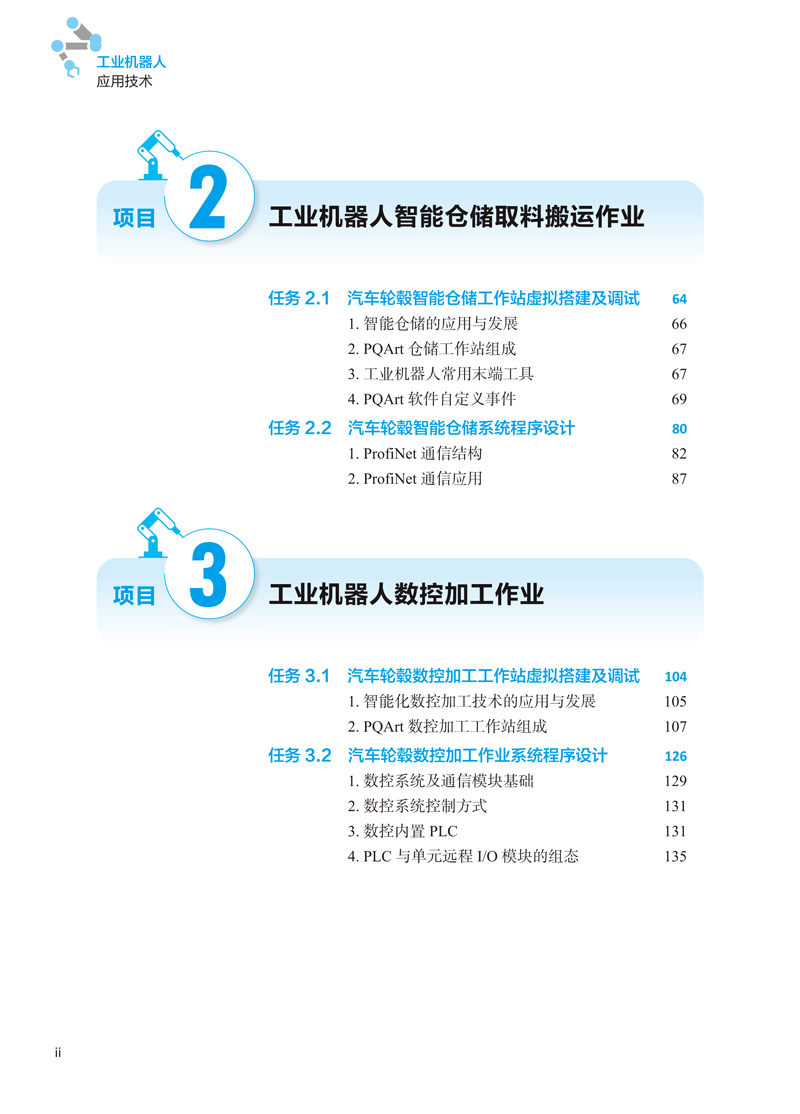 工业机器人
应用技术

项目 2 工业机器人智能仓储取料搬运作业

任务2.1 汽车轮毂智能仓储工作站虚拟搭建及调试 64
1.智能仓储的应用与发展 66
2.PQArt仓储工作站组成 67
3.工业机器人常用末端工具 67
4.PQArt软件自定义事件 69
任务2.2 汽车轮毂智能仓储系统程序设计 80
1.ProfiNet通信结构 82
2.ProfiNet通信应用 87

项目 3 工业机器人数控加工作业

任务3.1 汽车轮毂数控加工工作站虚拟搭建及调试 104
1.智能化数控加工技术的应用与发展 105
2.PQArt数控加工工作站组成 107
任务3.2 汽车轮毂数控加工作业系统程序设计 126
1.数控系统及通信模块基础 129
2.数控系统控制方式 131
3.数控内置PLC 131
4.PLC与单元远程I/O模块的组态 135

ii